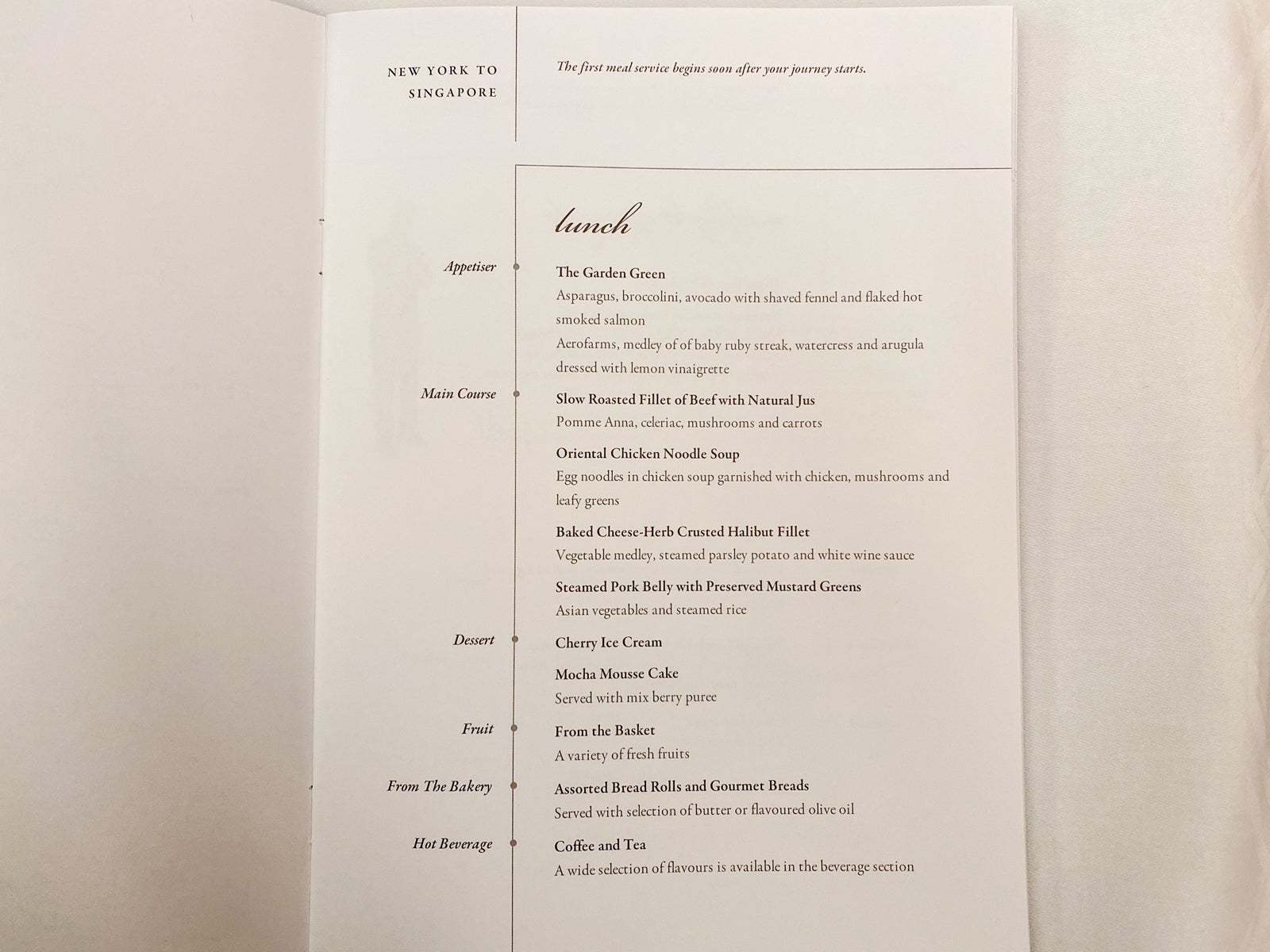 NEW YORK TO SINGAPORE

The first meal service begins soon after your journey starts.

lunch

Appetiser

The Garden Green
Asparagus, broccolini, avocado with shaved fennel and flaked hot smoked salmon
Aerofarms, medley of of baby ruby streak, watercress and arugula dressed with lemon vinaigrette

Main Course

Slow Roasted Fillet of Beef with Natural Jus
Pomme Anna, celeriac, mushrooms and carrots

Oriental Chicken Noodle Soup
Egg noodles in chicken soup garnished with chicken, mushrooms and leafy greens

Baked Cheese-Herb Crusted Halibut Fillet
Vegetable medley, steamed parsley potato and white wine sauce

Steamed Pork Belly with Preserved Mustard Greens
Asian vegetables and steamed rice

Dessert

Cherry Ice Cream

Mocha Mousse Cake
Served with mix berry puree

Fruit

From the Basket
A variety of fresh fruits

From The Bakery

Assorted Bread Rolls and Gourmet Breads
Served with selection of butter or flavoured olive oil

Hot Beverage

Coffee and Tea
A wide selection of flavours is available in the beverage section